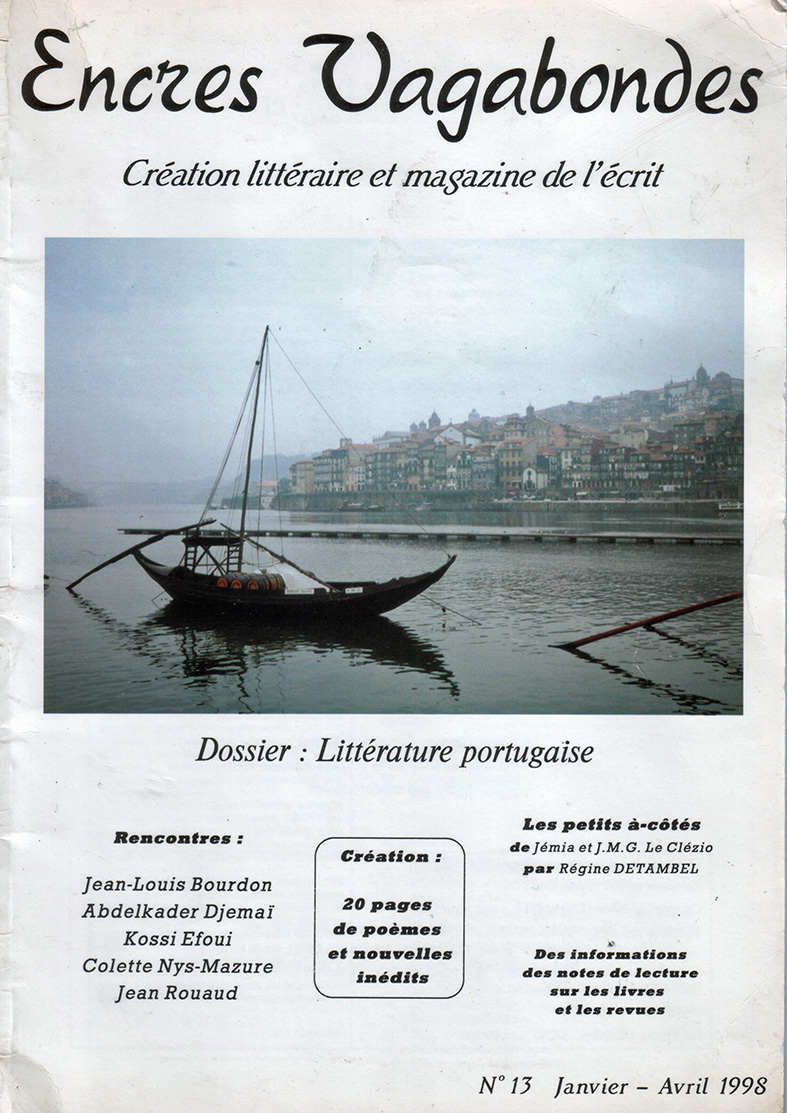 Encres Vagabondes

Création littéraire et magazine de l'écrit

Dossier : Littérature portugaise

Rencontres :

Jean-Louis Bourdon
Abdelkader Djemaï
Kossi Efoui
Colette Nys-Mazure
Jean Rouaud

Création :

20 pages de poèmes et nouvelles inédits

Les petits à-côtés de Jémia et J.M.G. Le Clézio par Régine DETAMBEL

Des informations des notes de lecture sur les livres et les revues

N° 13 Janvier – Avril 1998